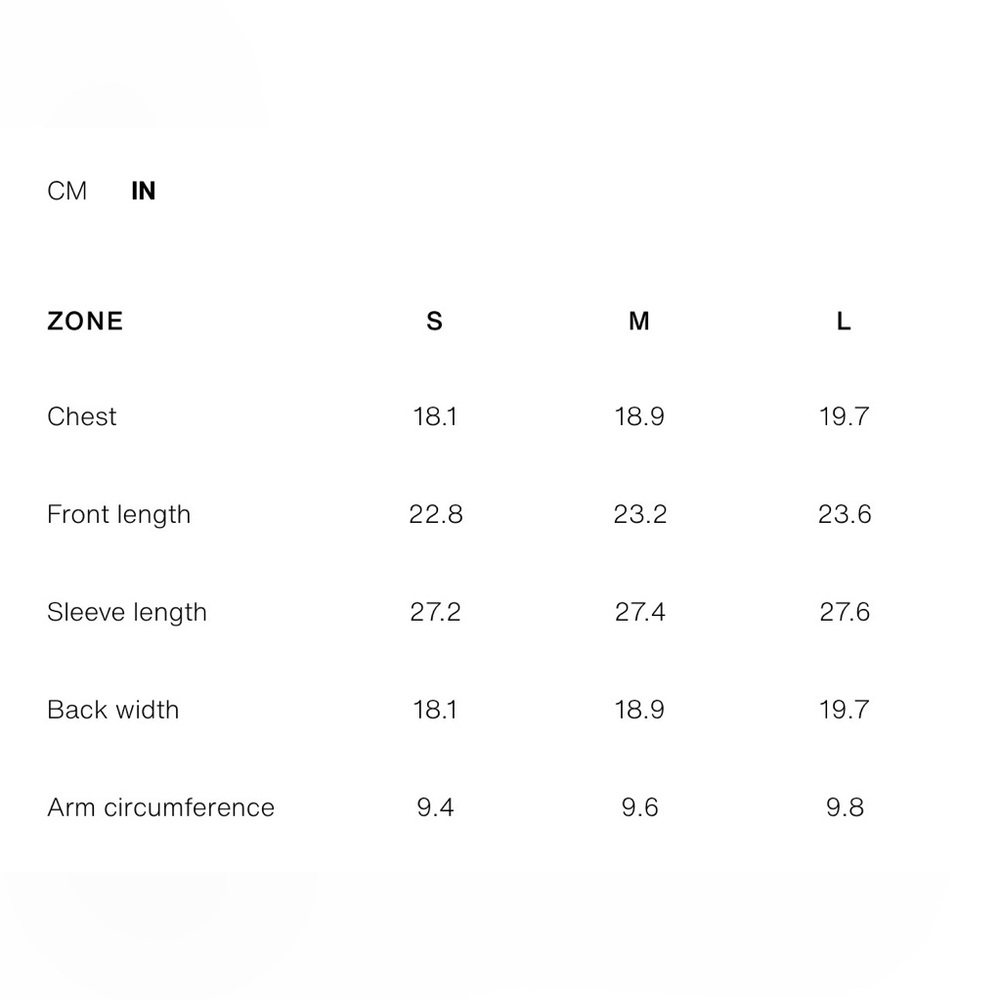 CM IN

| ZONE | S | M | L |
|---|---|---|---|
| Chest | 18.1 | 18.9 | 19.7 |
| Front length | 22.8 | 23.2 | 23.6 |
| Sleeve length | 27.2 | 27.4 | 27.6 |
| Back width | 18.1 | 18.9 | 19.7 |
| Arm circumference | 9.4 | 9.6 | 9.8 |